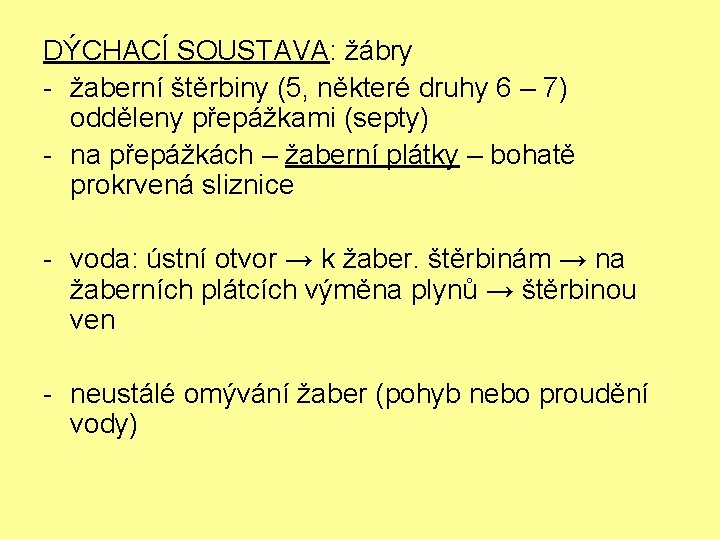 DÝCHACÍ SOUSTAVA: žábry

- žaberní štěrbiny (5, některé druhy 6 – 7) odděleny přepážkami (septy)
- na přepážkách – žaberní plátky – bohatě prokrvená sliznice

- voda: ústní otvor → k žaber. štěrbinám → na žaberních plátcích výměna plynů → štěrbinou ven

- neustálé omývání žaber (pohyb nebo proudění vody)